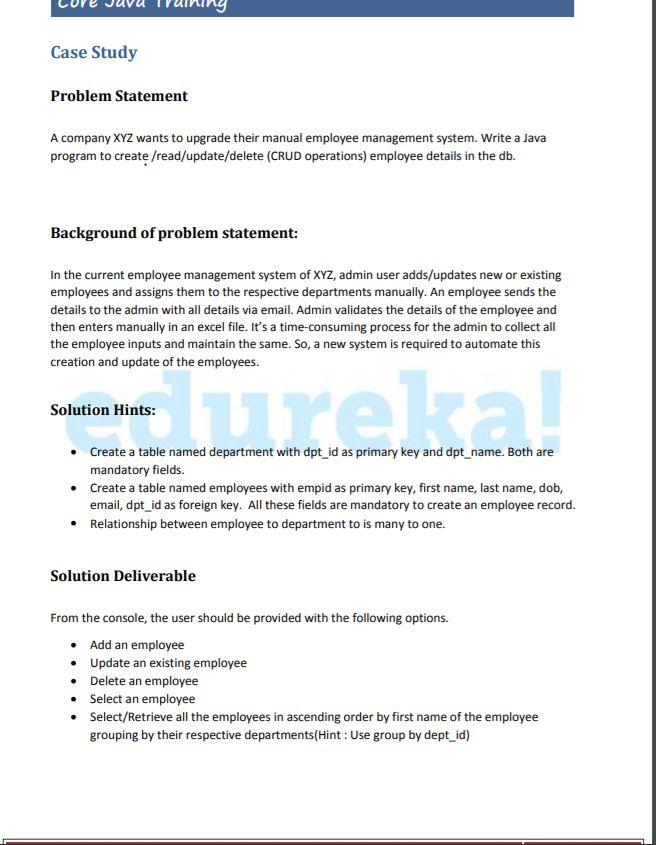 Core Java Training

Case Study

Problem Statement

A company XYZ wants to upgrade their manual employee management system. Write a Java program to create /read/update/delete (CRUD operations) employee details in the db.

Background of problem statement:

In the current employee management system of XYZ, admin user adds/updates new or existing employees and assigns them to the respective departments manually. An employee sends the details to the admin with all details via email. Admin validates the details of the employee and then enters manually in an excel file. It's a time-consuming process for the admin to collect all the employee inputs and maintain the same. So, a new system is required to automate this creation and update of the employees.

edureka!

Solution Hints:

- Create a table named department with dpt_id as primary key and dpt_name. Both are mandatory fields.
- Create a table named employees with empid as primary key, first name, last name, dob, email, dpt_id as foreign key. All these fields are mandatory to create an employee record.
- Relationship between employee to department to is many to one.

Solution Deliverable

From the console, the user should be provided with the following options.

- Add an employee
- Update an existing employee
- Delete an employee
- Select an employee
- Select/Retrieve all the employees in ascending order by first name of the employee grouping by their respective departments(Hint : Use group by dept_id)